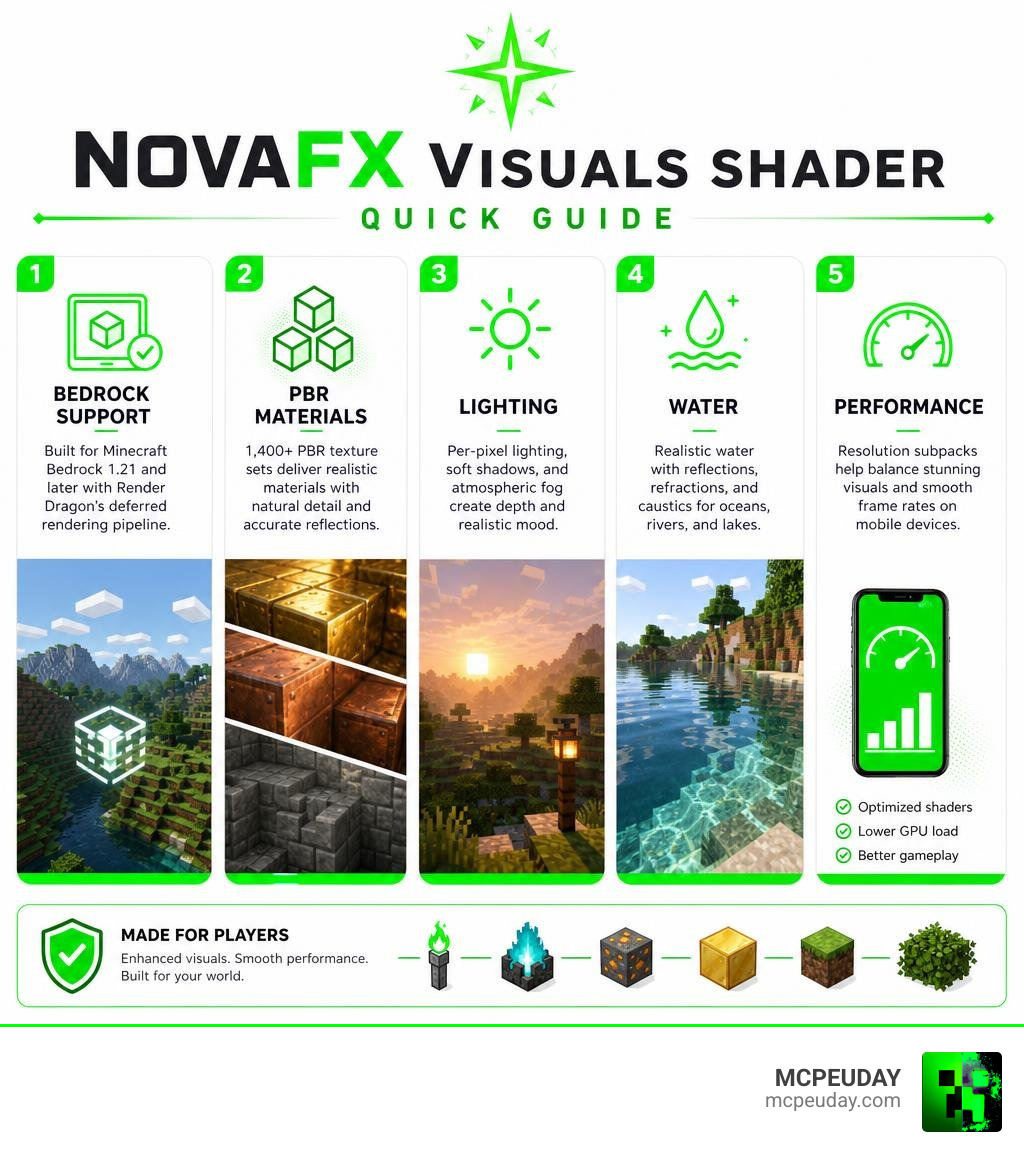 NOVAFX VISUALS SHADER
QUICK GUIDE

1
BEDROCK SUPPORT
Built for Minecraft Bedrock 1.21 and later with Render Dragon's deferred rendering pipeline.

2
PBR MATERIALS
1,400+ PBR texture sets deliver realistic materials with natural detail and accurate reflections.

3
LIGHTING
Per-pixel lighting, soft shadows, and atmospheric fog create depth and realistic mood.

4
WATER
Realistic water with reflections, refractions, and caustics for oceans, rivers, and lakes.

5
PERFORMANCE
Resolution subpacks help balance stunning visuals and smooth frame rates on mobile devices.

Optimized shaders
Lower GPU load
Better gameplay

MADE FOR PLAYERS
Enhanced visuals. Smooth performance. Built for your world.

MCPEUDAY
mcpeuday.com